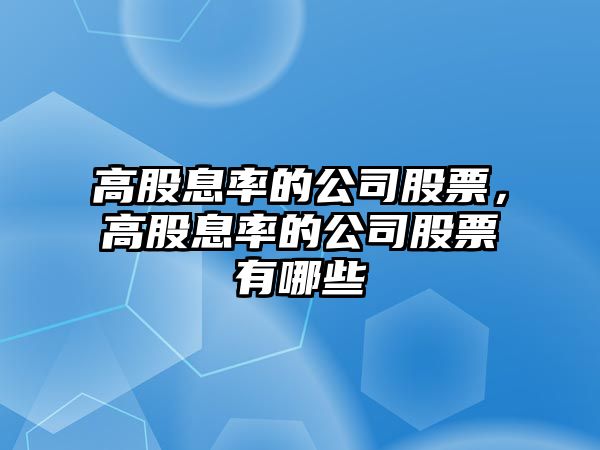 高股息率的公司股票，高股息率的公司股票有哪些